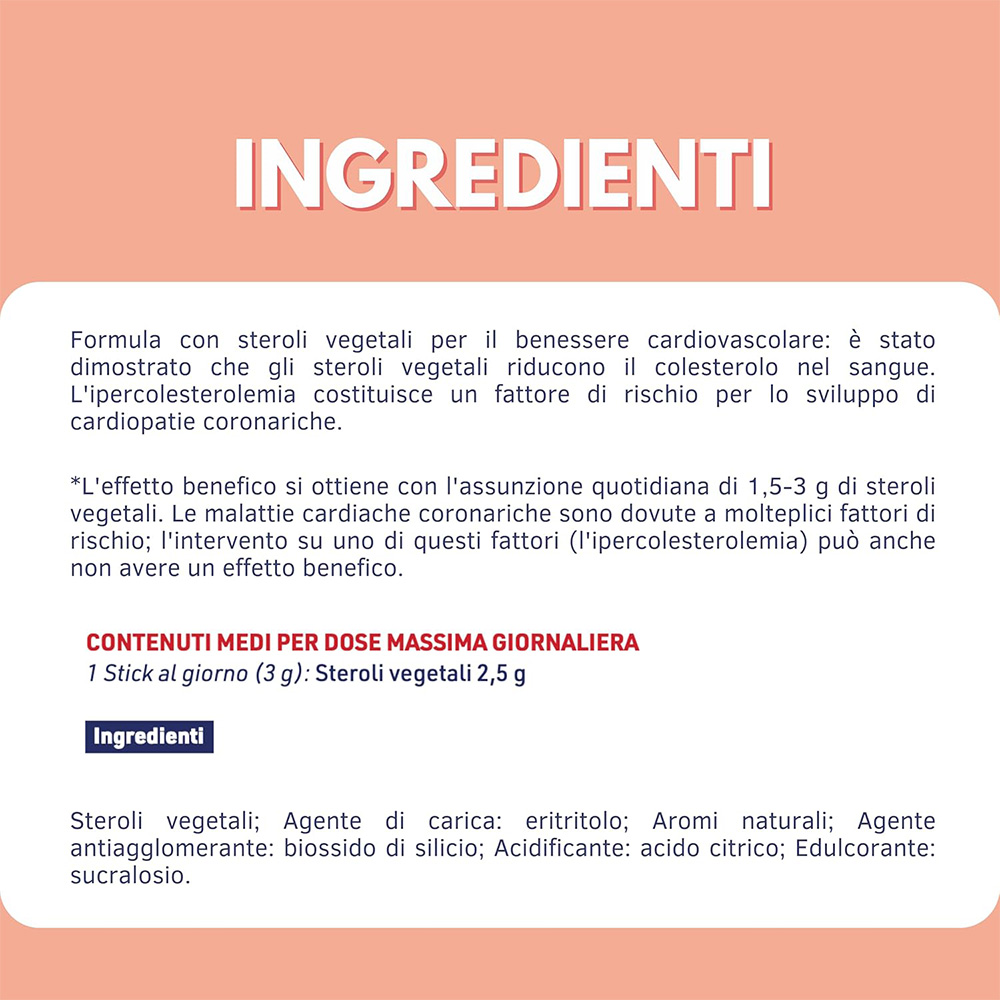 INGREDIENTI

Formula con steroli vegetali per il benessere cardiovascolare: è stato dimostrato che gli steroli vegetali riducono il colesterolo nel sangue. L'ipercolesterolemia costituisce un fattore di rischio per lo sviluppo di cardiopatie coronariche.

*L'effetto benefico si ottiene con l'assunzione quotidiana di 1,5-3 g di steroli vegetali. Le malattie cardiache coronariche sono dovute a molteplici fattori di rischio; l'intervento su uno di questi fattori (l'ipercolesterolemia) può anche non avere un effetto benefico.

CONTENUTI MEDI PER DOSE MASSIMA GIORNALIERA
1 Stick al giorno (3 g): Steroli vegetali 2,5 g

Ingredienti

Steroli vegetali; Agente di carica: eritritolo; Aromi naturali; Agente antiagglomerante: biossido di silicio; Acidificante: acido citrico; Edulcorante: sucralosio.